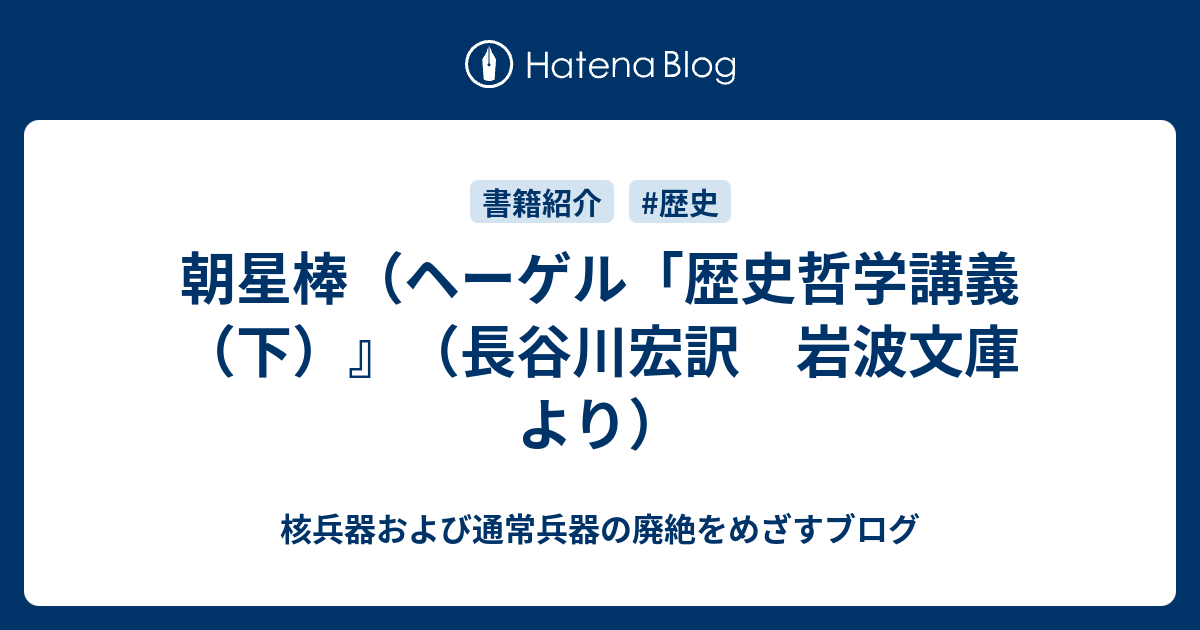 Hatena Blog

書籍紹介 #歴史

朝星棒（ヘーゲル「歴史哲学講義（下）』（長谷川宏訳　岩波文庫より）

核兵器および通常兵器の廃絶をめざすブログ